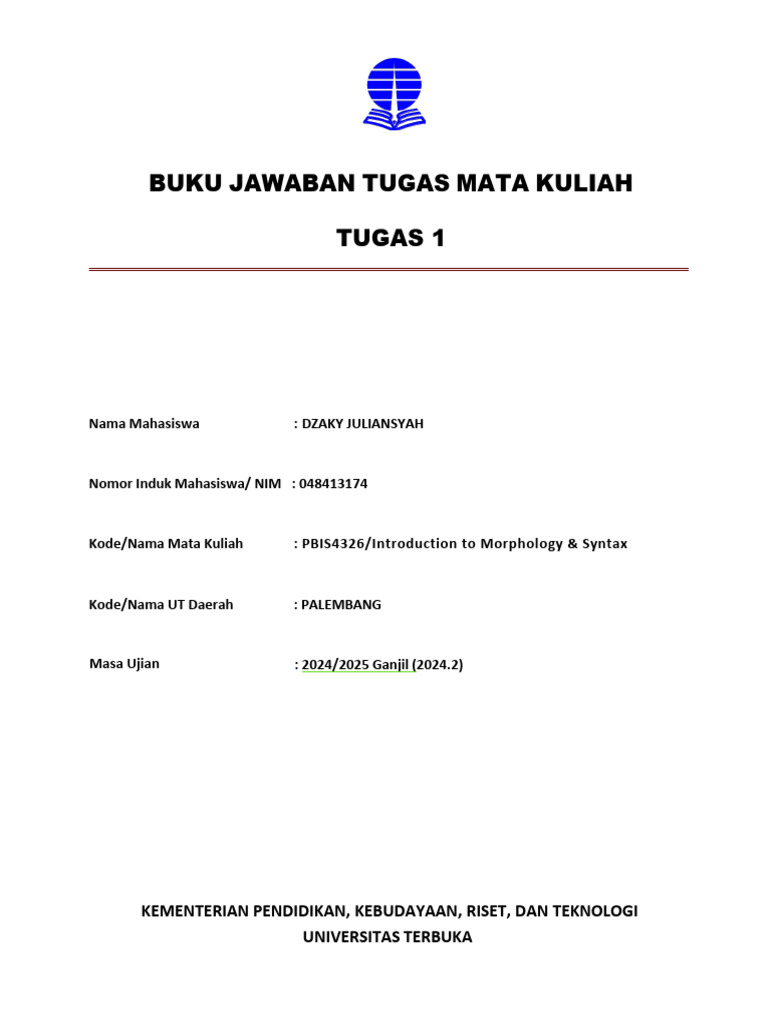 BUKU JAWABAN TUGAS MATA KULIAH

TUGAS 1

Nama Mahasiswa : DZAKY JULIANSYAH

Nomor Induk Mahasiswa/ NIM : 048413174

Kode/Nama Mata Kuliah : PBIS4326/Introduction to Morphology & Syntax

Kode/Nama UT Daerah : PALEMBANG

Masa Ujian : 2024/2025 Ganjil (2024.2)

KEMENTERIAN PENDIDIKAN, KEBUDAYAAN, RISET, DAN TEKNOLOGI
UNIVERSITAS TERBUKA